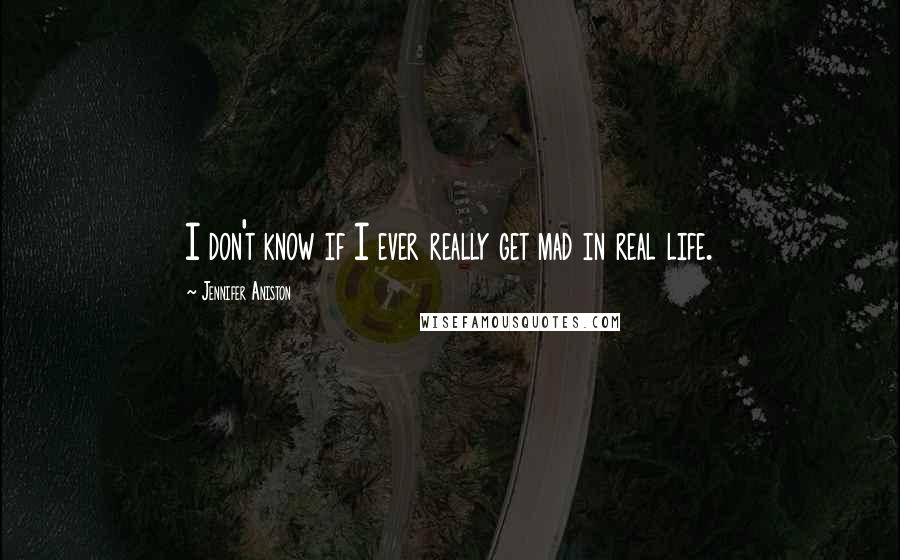 I don't know if I ever really get mad in real life.

~ Jennifer Aniston

WISEFAMOUSQUOTES.COM